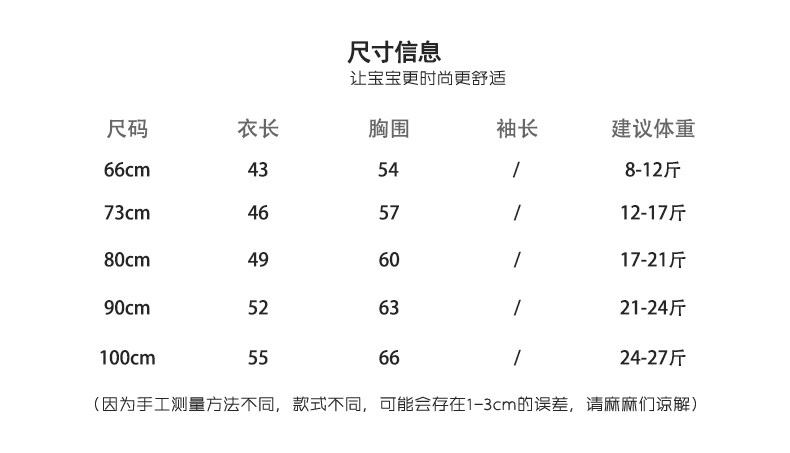 尺寸信息

让宝宝更时尚更舒适

| 尺码 | 衣长 | 胸围 | 袖长 | 建议体重 |
|---|---|---|---|---|
| 66cm | 43 | 54 | / | 8-12斤 |
| 73cm | 46 | 57 | / | 12-17斤 |
| 80cm | 49 | 60 | / | 17-21斤 |
| 90cm | 52 | 63 | / | 21-24斤 |
| 100cm | 55 | 66 | / | 24-27斤 |

（因为手工测量方法不同，款式不同，可能会存在1-3cm的误差，请麻麻们谅解）